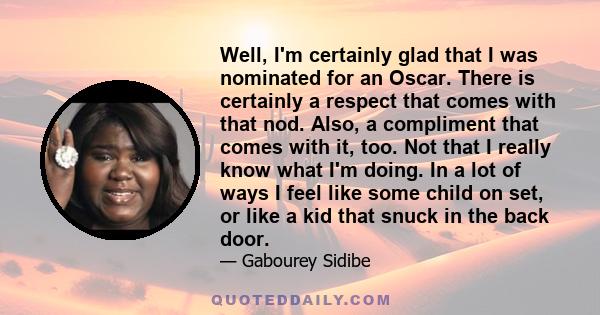 Well, I'm certainly glad that I was nominated for an Oscar. There is certainly a respect that comes with that nod. Also, a compliment that comes with it, too. Not that I really know what I'm doing. In a lot of ways I feel like some child on set, or like a kid that snuck in the back door.

— Gabourey Sidibe

QUOTEDDAILY.COM